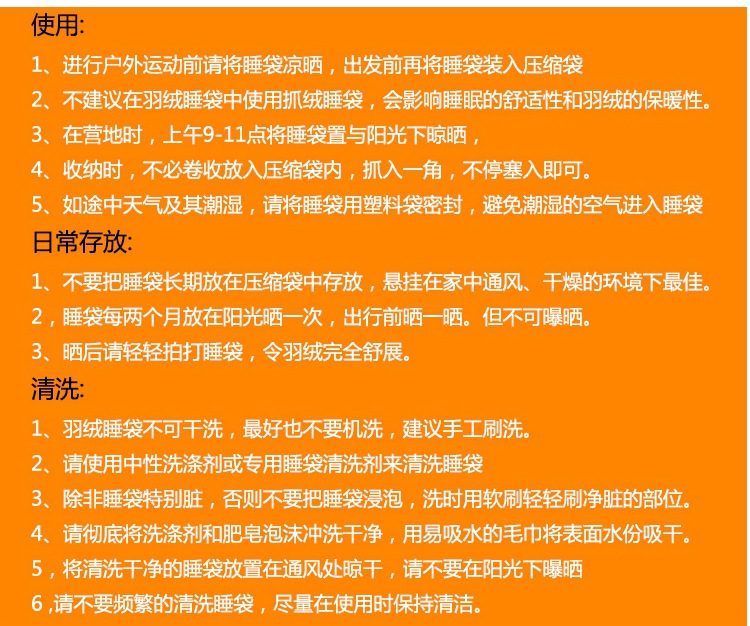 使用:

1、进行户外运动前请将睡袋凉晒，出发前再将睡袋装入压缩袋

2、不建议在羽绒睡袋中使用抓绒睡袋，会影响睡眠的舒适性和羽绒的保暖性。

3、在营地时，上午9-11点将睡袋置与阳光下晾晒，

4、收纳时，不必卷收放入压缩袋内，抓入一角，不停塞入即可。

5、如途中天气及其潮湿，请将睡袋用塑料袋密封，避免潮湿的空气进入睡袋

日常存放:

1、不要把睡袋长期放在压缩袋中存放，悬挂在家中通风、干燥的环境下最佳。

2，睡袋每两个月放在阳光晒一次，出行前晒一晒。但不可曝晒。

3、晒后请轻轻拍打睡袋，令羽绒完全舒展。

清洗:

1、羽绒睡袋不可干洗，最好也不要机洗，建议手工刷洗。

2、请使用中性洗涤剂或专用睡袋清洗剂来清洗睡袋

3、除非睡袋特别脏，否则不要把睡袋浸泡，洗时用软刷轻轻刷净脏的部位。

4、请彻底将洗涤剂和肥皂泡沫冲洗干净，用易吸水的毛巾将表面水份吸干。

5，将清洗干净的睡袋放置在通风处晾干，请不要在阳光下曝晒

6,请不要频繁的清洗睡袋，尽量在使用时保持清洁。